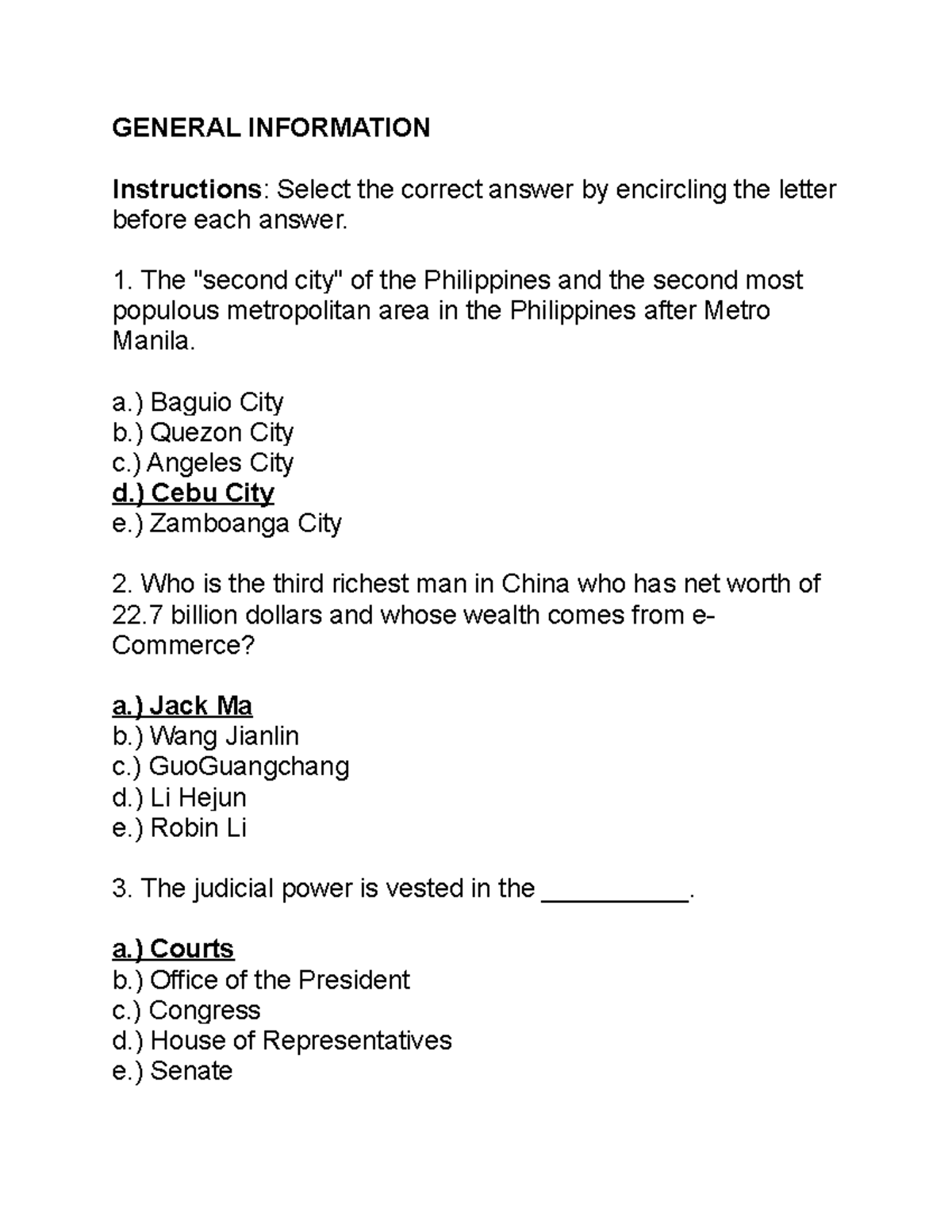 GENERAL INFORMATION

Instructions: Select the correct answer by encircling the letter before each answer.

1. The "second city" of the Philippines and the second most populous metropolitan area in the Philippines after Metro Manila.

a.) Baguio City
b.) Quezon City
c.) Angeles City
d.) Cebu City
e.) Zamboanga City

2. Who is the third richest man in China who has net worth of 22.7 billion dollars and whose wealth comes from e-Commerce?

a.) Jack Ma
b.) Wang Jianlin
c.) GuoGuangchang
d.) Li Hejun
e.) Robin Li

3. The judicial power is vested in the __________.

a.) Courts
b.) Office of the President
c.) Congress
d.) House of Representatives
e.) Senate